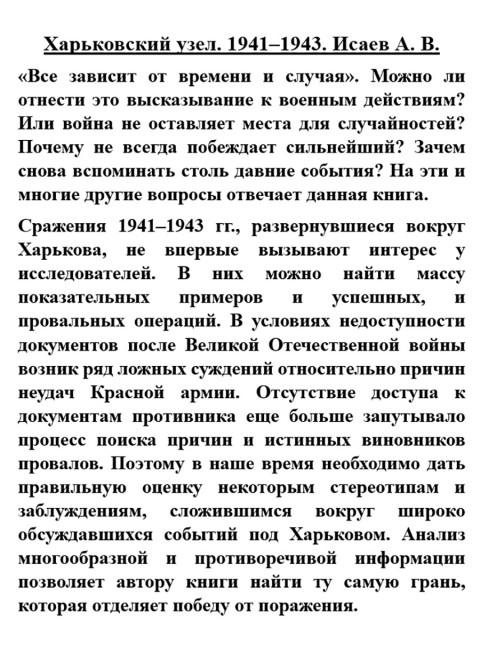 Харьковский узел. 1941–1943. Исаев А. В.

«Все зависит от времени и случая». Можно ли отнести это высказывание к военным действиям? Или война не оставляет места для случайностей? Почему не всегда побеждает сильнейший? Зачем снова вспоминать столь давние события? На эти и многие другие вопросы отвечает данная книга.

Сражения 1941–1943 гг., развернувшиеся вокруг Харькова, не впервые вызывают интерес у исследователей. В них можно найти массу показательных примеров и успешных, и провальных операций. В условиях недоступности документов после Великой Отечественной войны возник ряд ложных суждений относительно причин неудач Красной армии. Отсутствие доступа к документам противника еще больше запутывало процесс поиска причин и истинных виновников провалов. Поэтому в наше время необходимо дать правильную оценку некоторым стереотипам и заблуждениям, сложившимся вокруг широко обсуждавшихся событий под Харьковом. Анализ многообразной и противоречивой информации позволяет автору книги найти ту самую грань, которая отделяет победу от поражения.